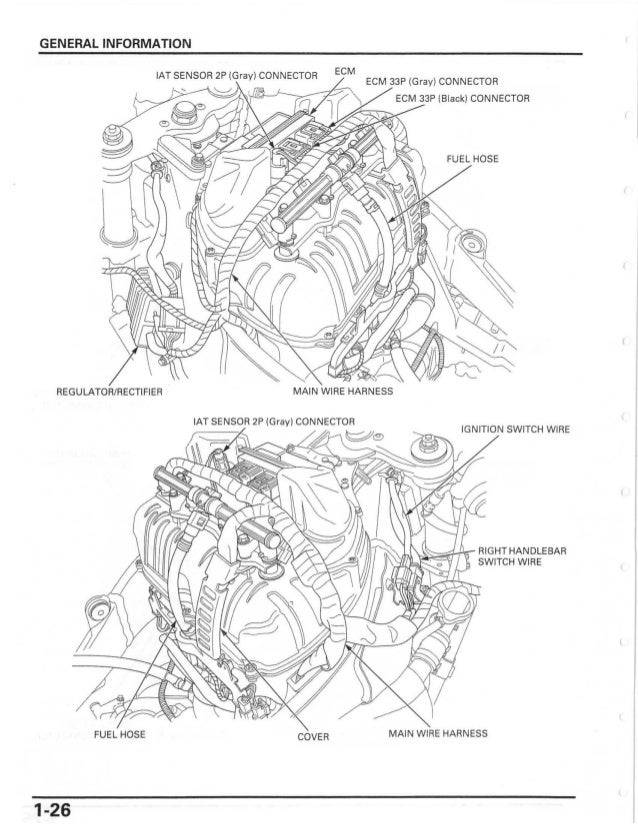 GENERAL INFORMATION

IAT SENSOR 2P (Gray) CONNECTOR

ECM

ECM 33P (Gray) CONNECTOR

ECM 33P (Black) CONNECTOR

FUEL HOSE

REGULATOR/RECTIFIER

MAIN WIRE HARNESS

IAT SENSOR 2P (Gray) CONNECTOR

IGNITION SWITCH WIRE

RIGHT HANDLEBAR SWITCH WIRE

FUEL HOSE

COVER

MAIN WIRE HARNESS

1-26